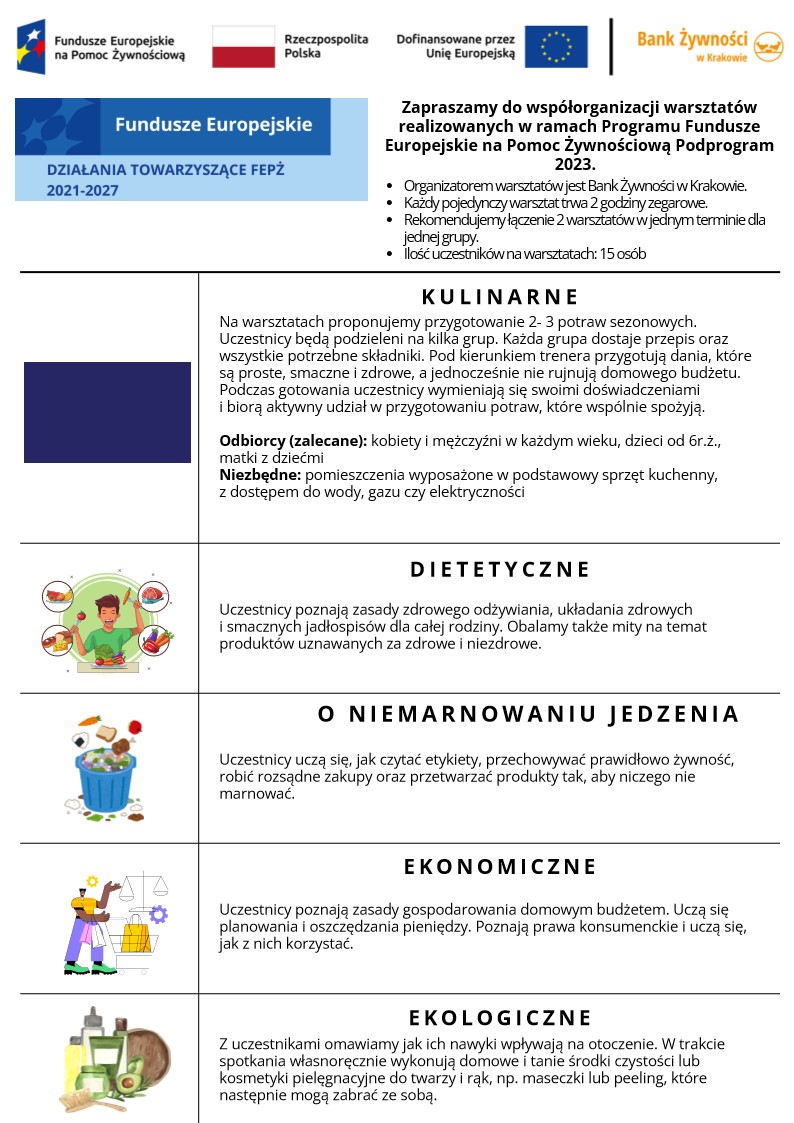 Fundusze Europejskie
na Pomoc Żywnościową

Rzeczpospolita
Polska

Dofinansowane przez
Unię Europejską

Bank Żywności
w Krakowie

Fundusze Europejskie

DZIAŁANIA TOWARZYSZĄCE FEPŻ
2021-2027

Zapraszamy do współorganizacji warsztatów realizowanych w ramach Programu Fundusze Europejskie na Pomoc Żywnościową Podprogram 2023.

• Organizatorem warsztatów jest Bank Żywności w Krakowie.
• Każdy pojedynczy warsztat trwa 2 godziny zegarowe.
• Rekomendujemy łączenie 2 warsztatów w jednym terminie dla jednej grupy.
• Ilość uczestników na warsztatach: 15 osób

KULINARNE

Na warsztatach proponujemy przygotowanie 2- 3 potraw sezonowych. Uczestnicy będą podzieleni na kilka grup. Każda grupa dostaje przepis oraz wszystkie potrzebne składniki. Pod kierunkiem trenera przygotują dania, które są proste, smaczne i zdrowe, a jednocześnie nie rujnują domowego budżetu. Podczas gotowania uczestnicy wymieniają się swoimi doświadczeniami i biorą aktywny udział w przygotowaniu potraw, które wspólnie spożyją.

Odbiorcy (zalecane): kobiety i mężczyźni w każdym wieku, dzieci od 6r.ż., matki z dziećmi
Niezbędne: pomieszczenia wyposażone w podstawowy sprzęt kuchenny, z dostępem do wody, gazu czy elektryczności

DIETETYCZNE

Uczestnicy poznają zasady zdrowego odżywiania, układania zdrowych i smacznych jadłospisów dla całej rodziny. Obalamy także mity na temat produktów uznawanych za zdrowe i niezdrowe.

O NIEMARNOWANIU JEDZENIA

Uczestnicy uczą się, jak czytać etykiety, przechowywać prawidłowo żywność, robić rozsądne zakupy oraz przetwarzać produkty tak, aby niczego nie marnować.

EKONOMICZNE

Uczestnicy poznają zasady gospodarowania domowym budżetem. Uczą się planowania i oszczędzania pieniędzy. Poznają prawa konsumenckie i uczą się, jak z nich korzystać.

EKOLOGICZNE

Z uczestnikami omawiamy jak ich nawyki wpływają na otoczenie. W trakcie spotkania własnoręcznie wykonują domowe i tanie środki czystości lub kosmetyki pielęgnacyjne do twarzy i rąk, np. maseczki lub peeling, które następnie mogą zabrać ze sobą.